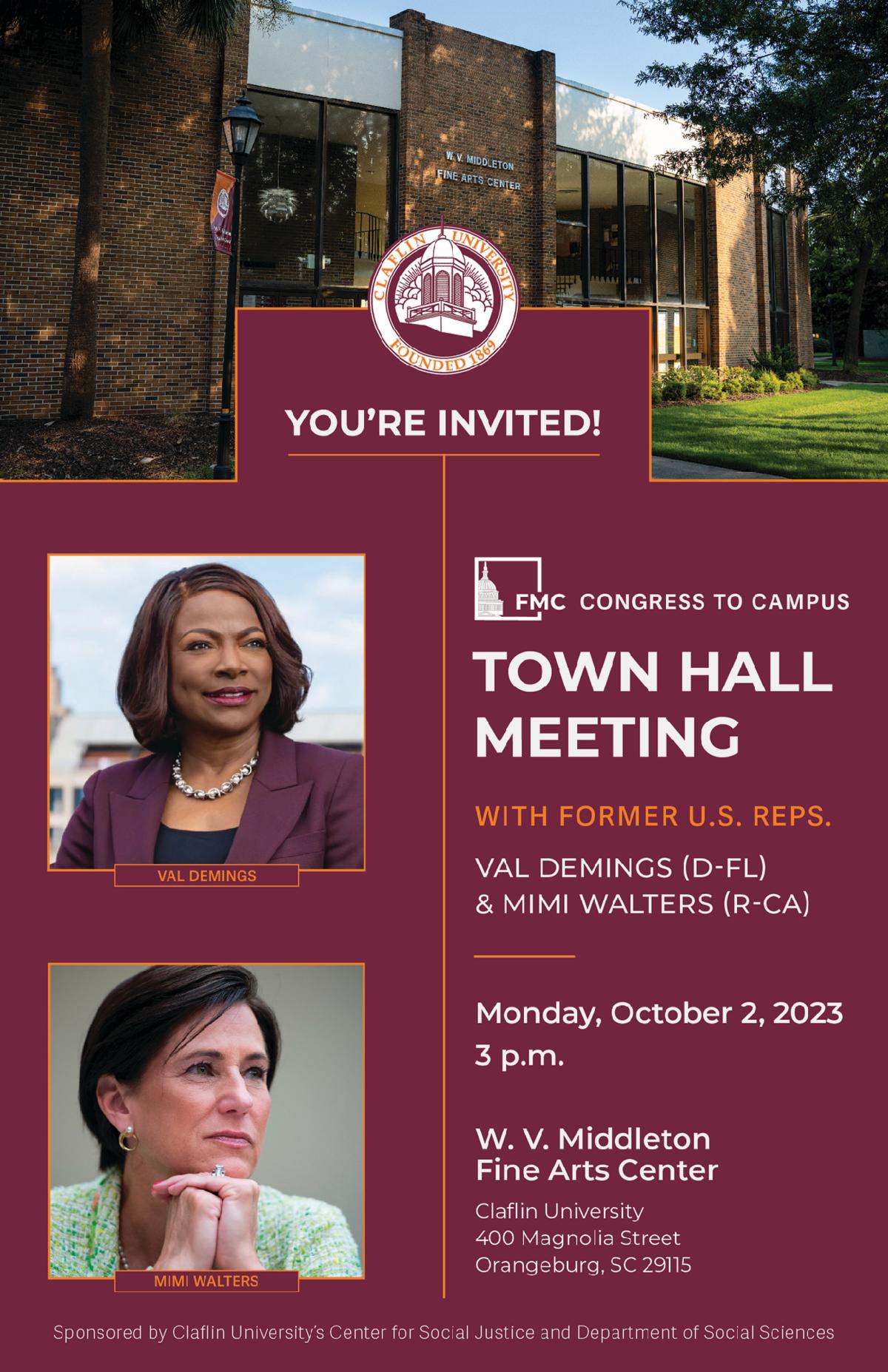 W. V. MIDDLETON
FINE ARTS CENTER

CLAFLIN UNIVERSITY
FOUNDED 1869

YOU'RE INVITED!

VAL DEMINGS

MIMI WALTERS

FMC CONGRESS TO CAMPUS

TOWN HALL
MEETING

WITH FORMER U.S. REPS.

VAL DEMINGS (D-FL)
& MIMI WALTERS (R-CA)

Monday, October 2, 2023
3 p.m.

W. V. Middleton
Fine Arts Center

Claflin University
400 Magnolia Street
Orangeburg, SC 29115

Sponsored by Claflin University's Center for Social Justice and Department of Social Sciences